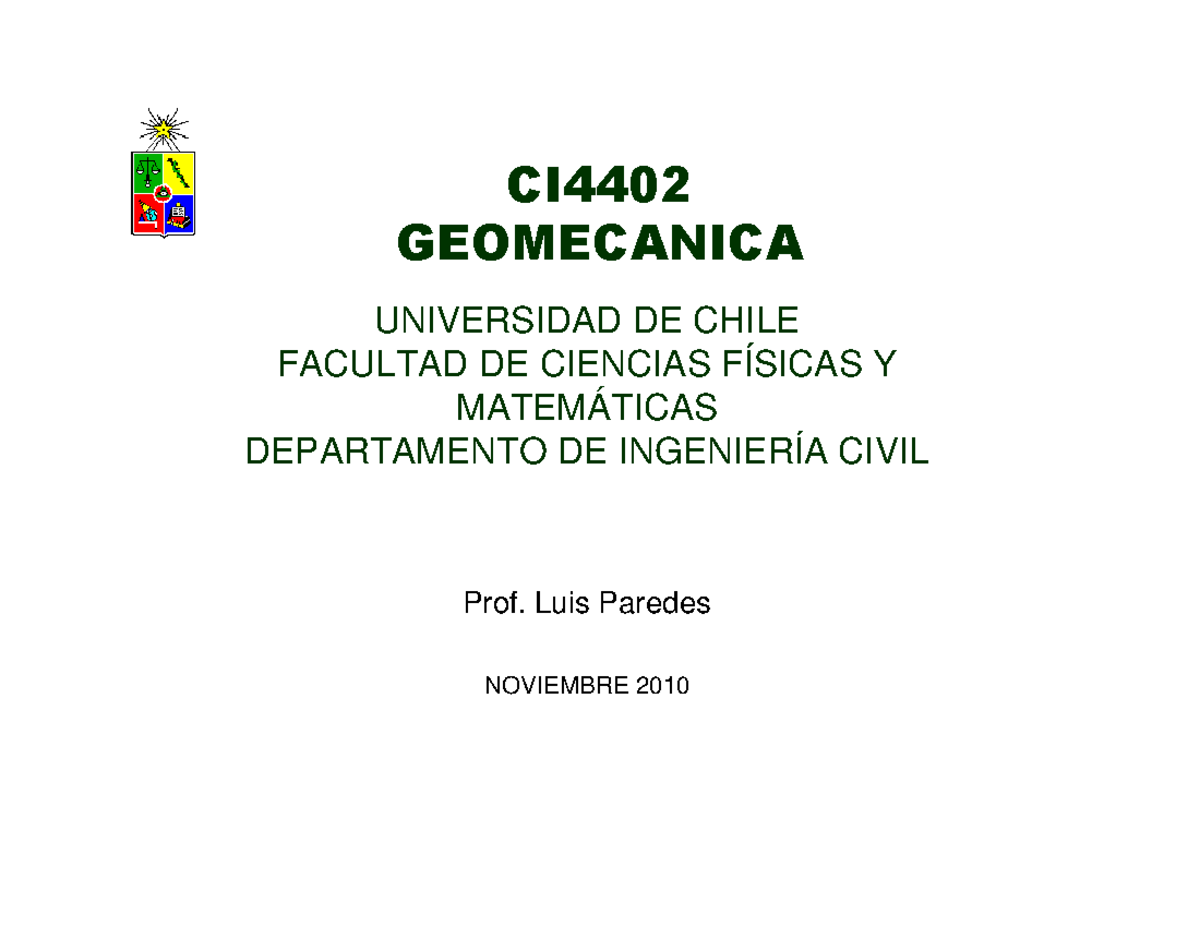 CI4402
GEOMECANICA

UNIVERSIDAD DE CHILE
FACULTAD DE CIENCIAS FÍSICAS Y MATEMÁTICAS
DEPARTAMENTO DE INGENIERÍA CIVIL

Prof. Luis Paredes

NOVIEMBRE 2010